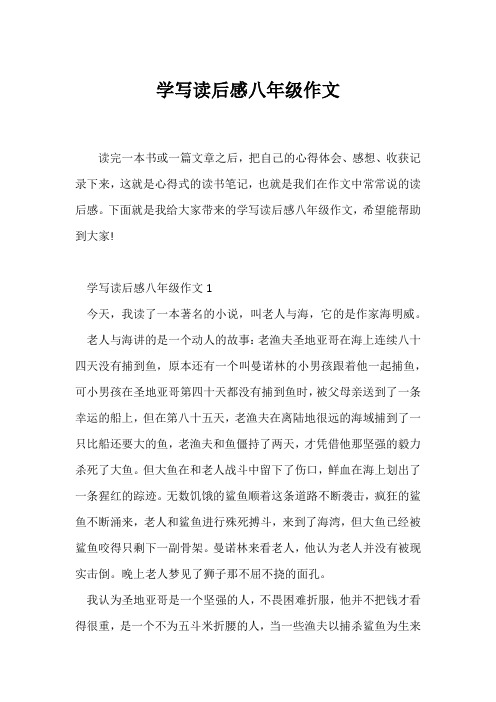 学写读后感八年级作文

读完一本书或一篇文章之后，把自己的心得体会、感想、收获记录下来，这就是心得式的读书笔记，也就是我们在作文中常常说的读后感。下面就是我给大家带来的学写读后感八年级作文，希望能帮助到大家!

学写读后感八年级作文 1

今天，我读了一本著名的小说，叫老人与海，它的是作家海明威。

老人与海讲的是一个动人的故事：老渔夫圣地亚哥在海上连续八十四天没有捕到鱼，原本还有一个叫曼诺林的小男孩跟着他一起捕鱼，可小男孩在圣地亚哥第四十天都没有捕到鱼时，被父母亲送到了一条幸运的船上，但在第八十五天，老渔夫在离陆地很远的海域捕到了一只比船还要大的鱼，老渔夫和鱼僵持了两天，才凭借他那坚强的毅力杀死了大鱼。但大鱼在和老人战斗中留下了伤口，鲜血在海上划出了一条猩红的踪迹。无数饥饿的鲨鱼顺着这条道路不断袭击，疯狂的鲨鱼不断涌来，老人和鲨鱼进行殊死搏斗，来到了海湾，但大鱼已经被鲨鱼咬得只剩下一副骨架。曼诺林来看老人，他认为老人并没有被现实击倒。晚上老人梦见了狮子那不屈不挠的面孔。

我认为圣地亚哥是一个坚强的人，不畏困难折服，他并不把钱才看得很重，是一个不为五斗米折腰的人，当一些渔夫以捕杀鲨鱼为生来